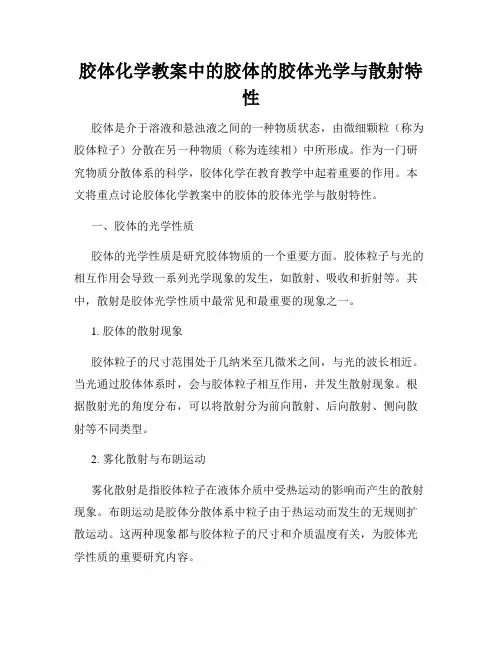 胶体化学教案中的胶体的胶体光学与散射特性

胶体是介于溶液和悬浊液之间的一种物质状态，由微细颗粒（称为胶体粒子）分散在另一种物质（称为连续相）中所形成。作为一门研究物质分散体系的科学，胶体化学在教育教学中起着重要的作用。本文将重点讨论胶体化学教案中的胶体的胶体光学与散射特性。

一、胶体的光学性质

胶体的光学性质是研究胶体物质的一个重要方面。胶体粒子与光的相互作用会导致一系列光学现象的发生，如散射、吸收和折射等。其中，散射是胶体光学性质中最常见和最重要的现象之一。

1. 胶体的散射现象

胶体粒子的尺寸范围处于几纳米至几微米之间，与光的波长相近。当光通过胶体体系时，会与胶体粒子相互作用，并发生散射现象。根据散射光的角度分布，可以将散射分为前向散射、后向散射、侧向散射等不同类型。

2. 雾化散射与布朗运动

雾化散射是指胶体粒子在液体介质中受热运动的影响而产生的散射现象。布朗运动是胶体分散体系中粒子由于热运动而发生的无规则扩散运动。这两种现象都与胶体粒子的尺寸和介质温度有关，为胶体光学性质的重要研究内容。